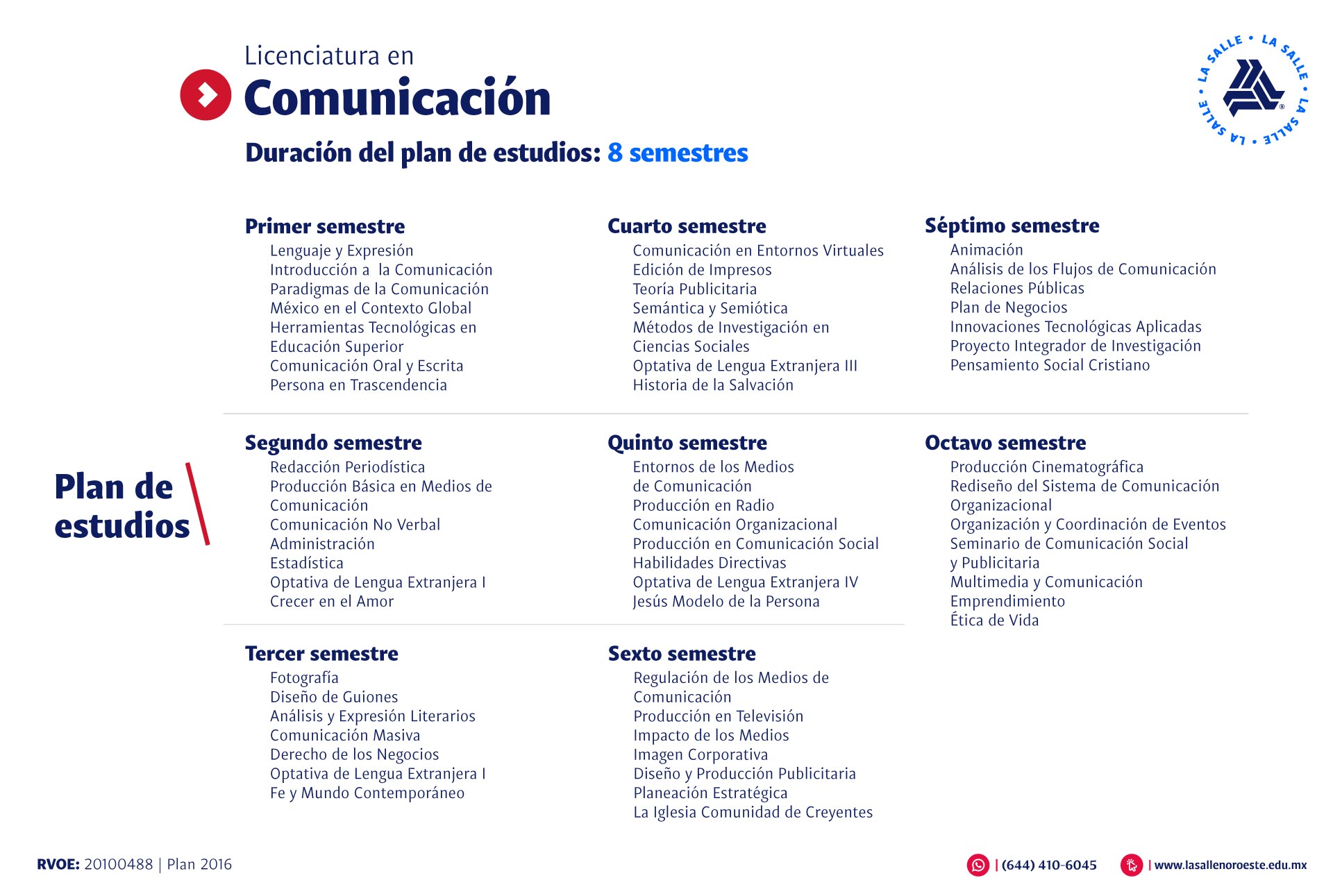 Licenciatura en
Comunicación
Duración del plan de estudios: 8 semestres

LA SALLE • LA SALLE • LA SALLE • LA SALLE •

Plan de estudios

Primer semestre
Lenguaje y Expresión
Introducción a la Comunicación
Paradigmas de la Comunicación
México en el Contexto Global
Herramientas Tecnológicas en Educación Superior
Comunicación Oral y Escrita
Persona en Trascendencia

Segundo semestre
Redacción Periodística
Producción Básica en Medios de Comunicación
Comunicación No Verbal
Administración
Estadística
Optativa de Lengua Extranjera I
Crecer en el Amor

Tercer semestre
Fotografía
Diseño de Guiones
Análisis y Expresión Literarios
Comunicación Masiva
Derecho de los Negocios
Optativa de Lengua Extranjera I
Fe y Mundo Contemporáneo

Cuarto semestre
Comunicación en Entornos Virtuales
Edición de Impresos
Teoría Publicitaria
Semántica y Semiótica
Métodos de Investigación en Ciencias Sociales
Optativa de Lengua Extranjera III
Historia de la Salvación

Quinto semestre
Entornos de los Medios de Comunicación
Producción en Radio
Comunicación Organizacional
Producción en Comunicación Social
Habilidades Directivas
Optativa de Lengua Extranjera IV
Jesús Modelo de la Persona

Sexto semestre
Regulación de los Medios de Comunicación
Producción en Televisión
Impacto de los Medios
Imagen Corporativa
Diseño y Producción Publicitaria
Planeación Estratégica
La Iglesia Comunidad de Creyentes

Séptimo semestre
Animación
Análisis de los Flujos de Comunicación
Relaciones Públicas
Plan de Negocios
Innovaciones Tecnológicas Aplicadas
Proyecto Integrador de Investigación
Pensamiento Social Cristiano

Octavo semestre
Producción Cinematográfica
Rediseño del Sistema de Comunicación Organizacional
Organización y Coordinación de Eventos
Seminario de Comunicación Social y Publicitaria
Multimedia y Comunicación
Emprendimiento
Ética de Vida

RVOE: 20100488 | Plan 2016

| (644) 410-6045 | www.lasallenoroeste.edu.mx